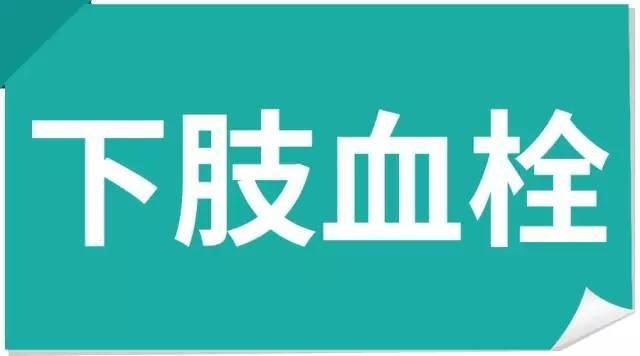 下肢血栓